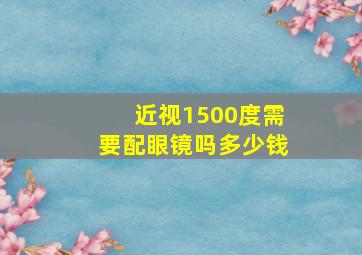 近视1500度需要配眼镜吗多少钱